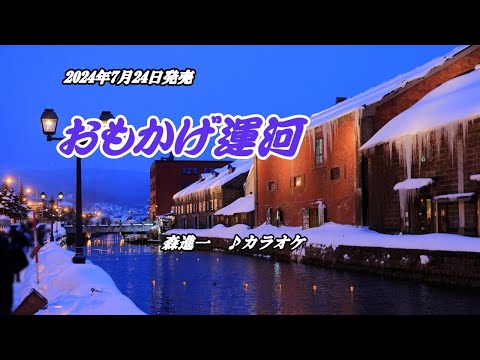 2024年7月24日発売

おもかげ運河

森進一　♪カラオケ